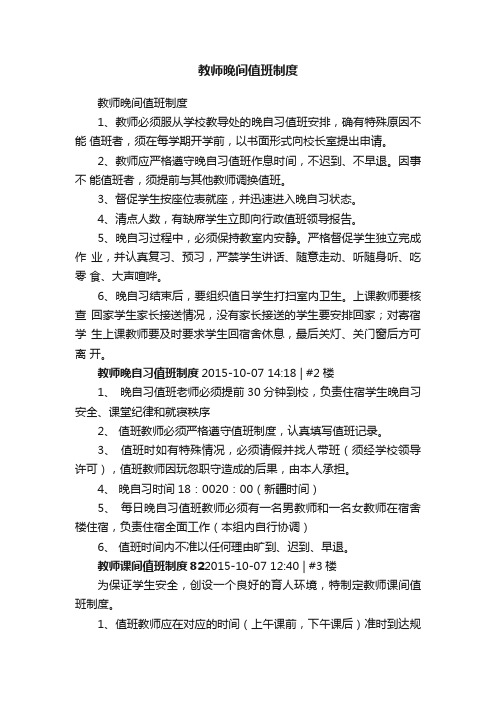 教师晚间值班制度

教师晚间值班制度

1、教师必须服从学校教导处的晚自习值班安排，确有特殊原因不能 值班者，须在每学期开学前，以书面形式向校长室提出申请。

2、教师应严格遵守晚自习值班作息时间，不迟到、不早退。因事不 能值班者，须提前与其他教师调换值班。

3、督促学生按座位表就座，并迅速进入晚自习状态。

4、清点人数，有缺席学生立即向行政值班领导报告。

5、晚自习过程中，必须保持教室内安静。严格督促学生独立完成作 业，并认真复习、预习，严禁学生讲话、随意走动、听随身听、吃零 食、大声喧哗。

6、晚自习结束后，要组织值日学生打扫室内卫生。上课教师要核查 回家学生家长接送情况，没有家长接送的学生要安排回家；对寄宿学 生上课教师要及时要求学生回宿舍休息，最后关灯、关门窗后方可离 开。

教师晚自习值班制度 2015-10-07 14:18 | #2 楼

1、 晚自习值班老师必须提前 30 分钟到校，负责住宿学生晚自习安全、课堂纪律和就寝秩序

2、 值班教师必须严格遵守值班制度，认真填写值班记录。

3、 值班时如有特殊情况，必须请假并找人带班（须经学校领导许可），值班教师因玩忽职守造成的后果，由本人承担。

4、 晚自习时间 18：0020：00（新疆时间）

5、 每日晚自习值班教师必须有一名男教师和一名女教师在宿舍楼住宿，负责住宿全面工作（本组内自行协调）

6、 值班时间内不准以任何理由旷到、迟到、早退。

教师课间值班制度 822015-10-07 12:40 | #3 楼

为保证学生安全，创设一个良好的育人环境，特制定教师课间值班制度。

1、值班教师应在对应的时间（上午课前，下午课后）准时到达规